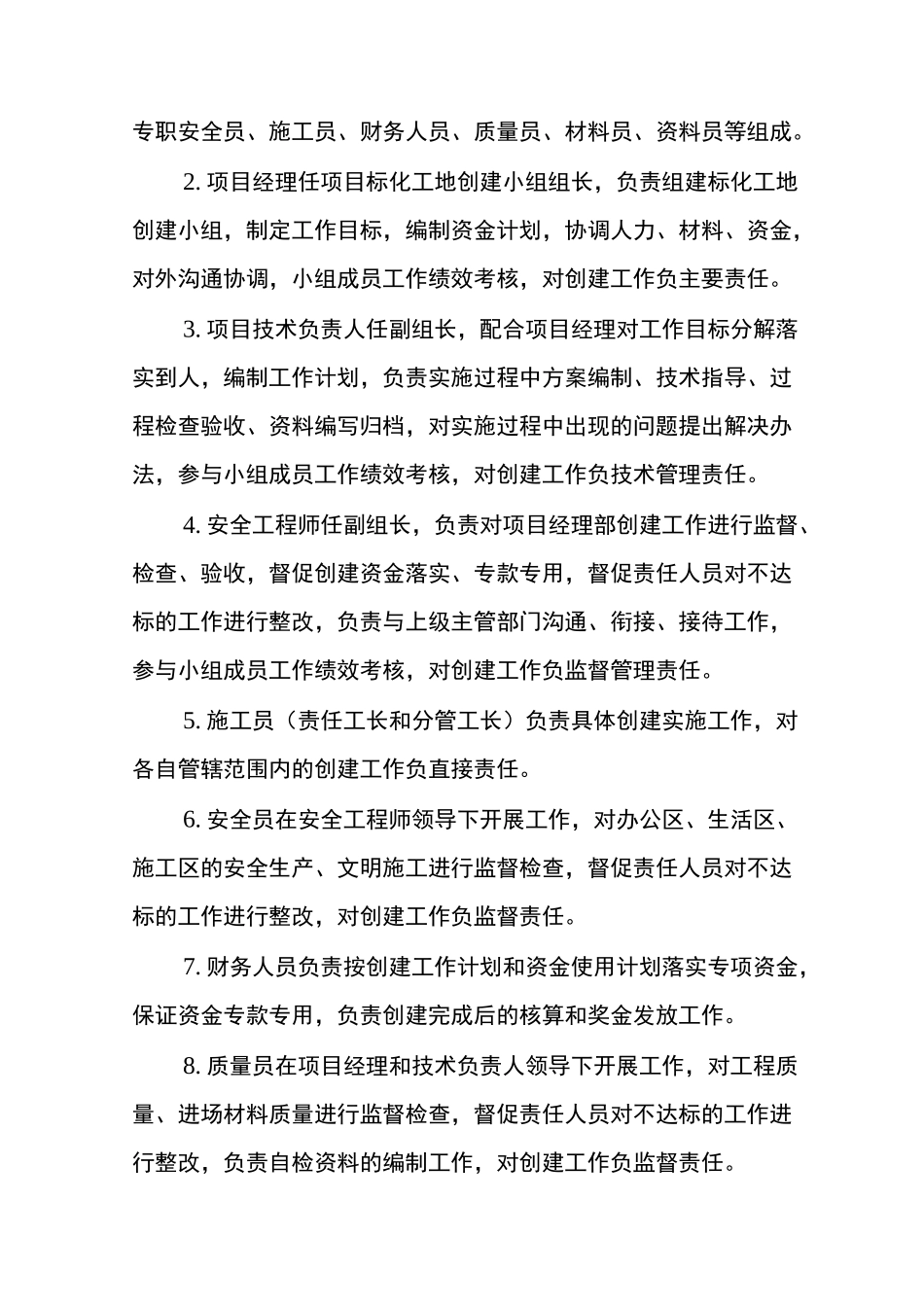 专职安全员、施工员、财务人员、质量员、材料员、资料员等组成。

2.项目经理任项目标化工地创建小组组长，负责组建标化工地创建小组，制定工作目标，编制资金计划，协调人力、材料、资金，对外沟通协调，小组成员工作绩效考核，对创建工作负主要责任。

3.项目技术负责人任副组长，配合项目经理对工作目标分解落实到人，编制工作计划，负责实施过程中方案编制、技术指导、过程检查验收、资料编写归档，对实施过程中出现的问题提出解决办法，参与小组成员工作绩效考核，对创建工作负技术管理责任。

4.安全工程师任副组长，负责对项目经理部创建工作进行监督、检查、验收，督促创建资金落实、专款专用，督促责任人员对不达标的工作进行整改，负责与上级主管部门沟通、衔接、接待工作，参与小组成员工作绩效考核，对创建工作负监督管理责任。

5.施工员（责任工长和分管工长）负责具体创建实施工作，对各自管辖范围内的创建工作负直接责任。

6.安全员在安全工程师领导下开展工作，对办公区、生活区、施工区的安全生产、文明施工进行监督检查，督促责任人员对不达标的工作进行整改，对创建工作负监督责任。

7.财务人员负责按创建工作计划和资金使用计划落实专项资金，保证资金专款专用，负责创建完成后的核算和奖金发放工作。

8.质量员在项目经理和技术负责人领导下开展工作，对工程质量、进场材料质量进行监督检查，督促责任人员对不达标的工作进行整改，负责自检资料的编制工作，对创建工作负监督责任。